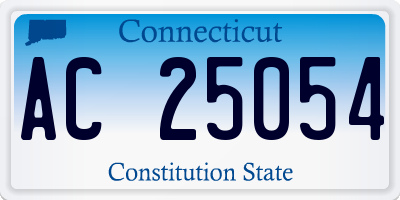 Connecticut

AC 25054

Constitution State